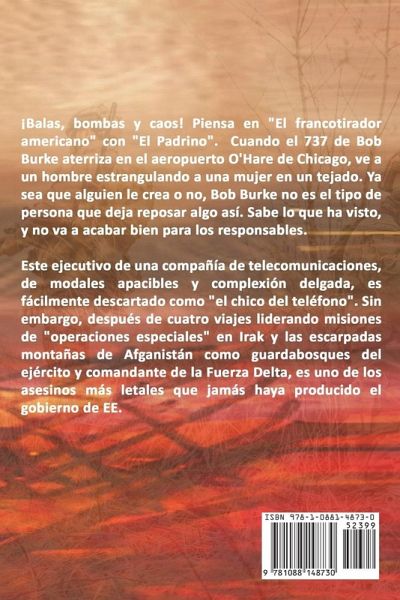 ¡Balas, bombas y caos! Piensa en "El francotirador americano" con "El Padrino". Cuando el 737 de Bob Burke aterriza en el aeropuerto O'Hare de Chicago, ve a un hombre estrangulando a una mujer en un tejado. Ya sea que alguien le crea o no, Bob Burke no es el tipo de persona que deja reposar algo así. Sabe lo que ha visto, y no va a acabar bien para los responsables.

Este ejecutivo de una compañía de telecomunicaciones, de modales apacibles y complexión delgada, es fácilmente descartado como "el chico del teléfono". Sin embargo, después de cuatro viajes liderando misiones de "operaciones especiales" en Irak y las escarpadas montañas de Afganistán como guardabosques del ejército y comandante de la Fuerza Delta, es uno de los asesinos más letales que jamás haya producido el gobierno de EE.

ISBN 978-1-0881-4873-0
52399
9 781088 148730